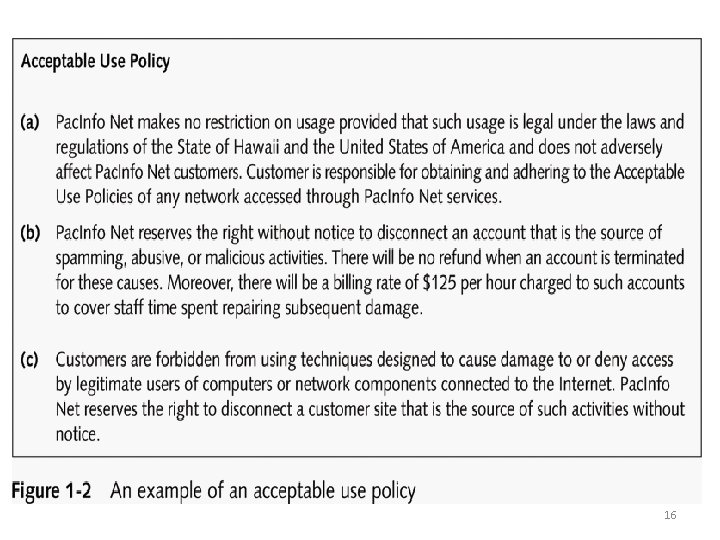 Acceptable Use Policy

(a) PacInfo Net makes no restriction on usage provided that such usage is legal under the laws and regulations of the State of Hawaii and the United States of America and does not adversely affect PacInfo Net customers. Customer is responsible for obtaining and adhering to the Acceptable Use Policies of any network accessed through PacInfo Net services.

(b) PacInfo Net reserves the right without notice to disconnect an account that is the source of spamming, abusive, or malicious activities. There will be no refund when an account is terminated for these causes. Moreover, there will be a billing rate of $125 per hour charged to such accounts to cover staff time spent repairing subsequent damage.

(c) Customers are forbidden from using techniques designed to cause damage to or deny access by legitimate users of computers or network components connected to the Internet. PacInfo Net reserves the right to disconnect a customer site that is the source of such activities without notice.

Figure 1-2 An example of an acceptable use policy

16